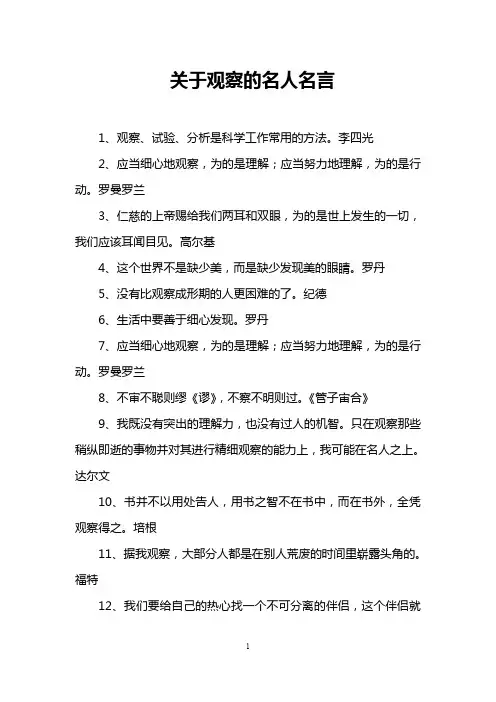 关于观察的名人名言

1、观察、试验、分析是科学工作常用的方法。李四光

2、应当细心地观察，为的是理解；应当努力地理解，为的是行动。罗曼罗兰

3、仁慈的上帝赐给我们两耳和双眼，为的是世上发生的一切，我们应该耳闻目见。高尔基

4、这个世界不是缺少美，而是缺少发现美的眼睛。罗丹

5、没有比观察成形期的人更困难的了。纪德

6、生活中要善于细心发现。罗丹

7、应当细心地观察，为的是理解；应当努力地理解，为的是行动。罗曼罗兰

8、不审不聪则缪《谬》，不察不明则过。《管子宙合》

9、我既没有突出的理解力，也没有过人的机智。只在观察那些稍纵即逝的事物并对其进行精细观察的能力上，我可能在名人之上。达尔文

10、书并不以用处告人，用书之智不在书中，而在书外，全凭观察得之。培根

11、据我观察，大部分人都是在别人荒废的时间里崭露头角的。福特

12、我们要给自己的热心找一个不可分离的伴侣，这个伴侣就

1